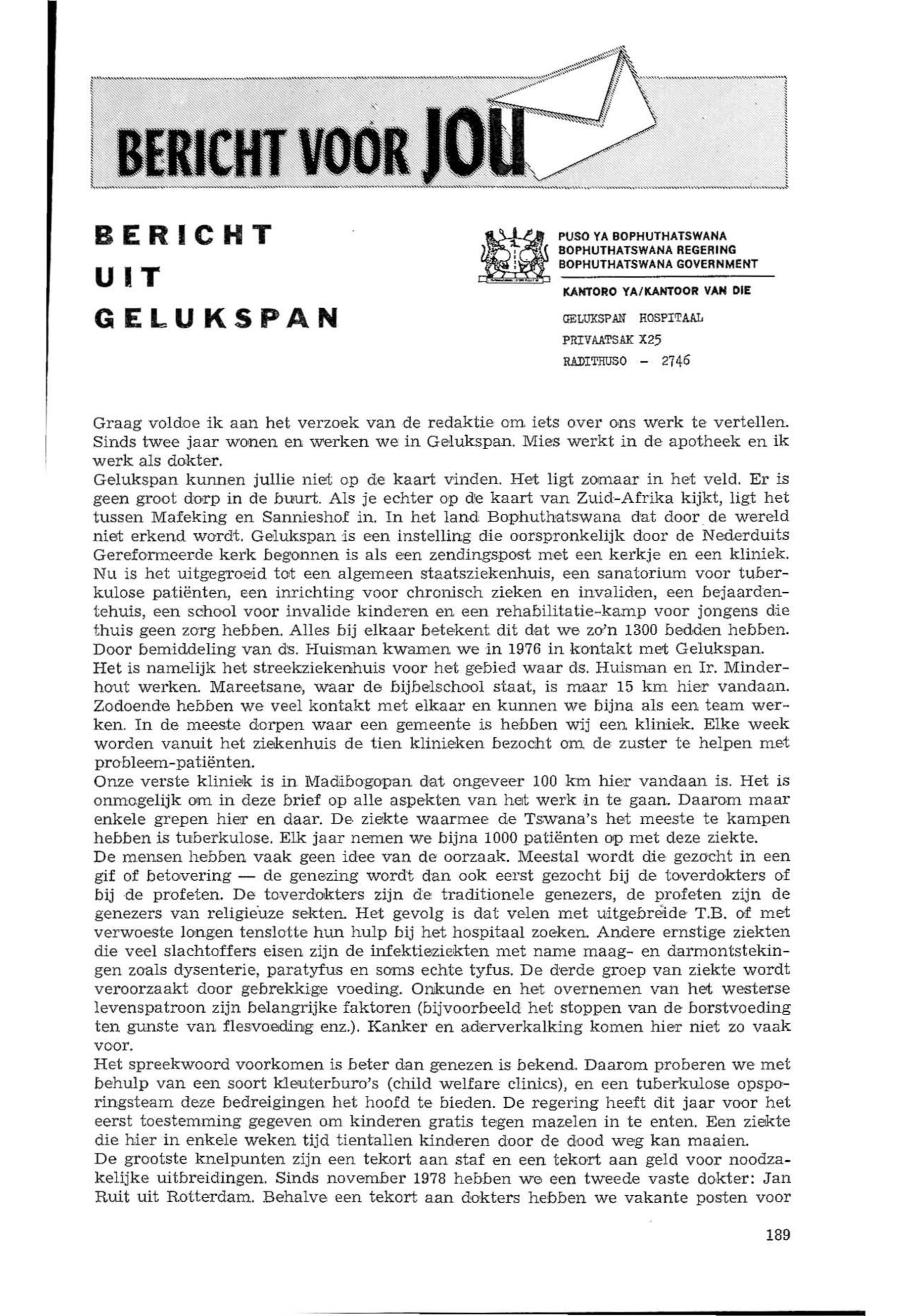 BERICHT VOOR JOU

BERICHT UIT GELUKSPAN

PUSO YA BOPHUTHATSWANA
BOPHUTHATSWANA REGERING
BOPHUTHATSWANA GOVERNMENT

KANTORO YA/KANTOOR VAN DIE

GELUKSPAN HOSPITAAL
PRIVAATSAK X25
RADITHUSO - 2746

Graag voldoe ik aan het verzoek van de redaktie om iets over ons werk te vertellen. Sinds twee jaar wonen en werken we in Gelukspan. Mies werkt in de apotheek en ik werk als dokter.
Gelukspan kunnen jullie niet op de kaart vinden. Het ligt zomaar in het veld. Er is geen groot dorp in de buurt. Als je echter op de kaart van Zuid-Afrika kijkt, ligt het tussen Mafeking en Sannieshof in. In het land Bophuthatswana dat door de wereld niet erkend wordt. Gelukspan is een instelling die oorspronkelijk door de Nederduits Gereformeerde kerk begonnen is als een zendingspost met een kerkje en een kliniek. Nu is het uitgegroeid tot een algemeen staatsziekenhuis, een sanatorium voor tuberkulose patiënten, een inrichting voor chronisch zieken en invaliden, een bejaardentehuis, een school voor invalide kinderen en een rehabilitatie-kamp voor jongens die thuis geen zorg hebben. Alles bij elkaar betekent dit dat we zo'n 1300 bedden hebben. Door bemiddeling van ds. Huisman kwamen we in 1976 in kontakt met Gelukspan.
Het is namelijk het streekziekenhuis voor het gebied waar ds. Huisman en Ir. Minderhout werken. Mareetsane, waar de bijbelschool staat, is maar 15 km hier vandaan. Zodoende hebben we veel kontakt met elkaar en kunnen we bijna als een team werken. In de meeste dorpen waar een gemeente is hebben wij een kliniek. Elke week worden vanuit het ziekenhuis de tien klinieken bezocht om de zuster te helpen met probleem-patiënten.
Onze verste kliniek is in Madibogopan dat ongeveer 100 km hier vandaan is. Het is onmogelijk om in deze brief op alle aspekten van het werk in te gaan. Daarom maar enkele grepen hier en daar. De ziekte waarmee de Tswana's het meeste te kampen hebben is tuberkulose. Elk jaar nemen we bijna 1000 patiënten op met deze ziekte.
De mensen hebben vaak geen idee van de oorzaak. Meestal wordt die gezocht in een gif of betovering — de genezing wordt dan ook eerst gezocht bij de toverdokters of bij de profeten. De toverdokters zijn de traditionele genezers, de profeten zijn de genezers van religieuze sekten. Het gevolg is dat velen met uitgebreide T.B. of met verwoeste longen tenslotte hun hulp bij het hospitaal zoeken. Andere ernstige ziekten die veel slachtoffers eisen zijn de infektieziekten met name maag- en darmontstekingen zoals dysenterie, paratyfus en soms echte tyfus. De derde groep van ziekte wordt veroorzaakt door gebrekkige voeding. Onkunde en het overnemen van het westerse levenspatroon zijn belangrijke faktoren (bijvoorbeeld het stoppen van de borstvoeding ten gunste van flesvoeding enz.). Kanker en aderverkalking komen hier niet zo vaak voor.
Het spreekwoord voorkomen is beter dan genezen is bekend. Daarom proberen we met behulp van een soort kleuterburo's (child welfare clinics), en een tuberkulose opsporingsteam deze bedreigingen het hoofd te bieden. De regering heeft dit jaar voor het eerst toestemming gegeven om kinderen gratis tegen mazelen in te enten. Een ziekte die hier in enkele weken tijd tientallen kinderen door de dood weg kan maaien.
De grootste knelpunten zijn een tekort aan staf en een tekort aan geld voor noodzakelijke uitbreidingen. Sinds november 1978 hebben we een tweede vaste dokter: Jan Ruit uit Rotterdam. Behalve een tekort aan dokters hebben we vakante posten voor

189